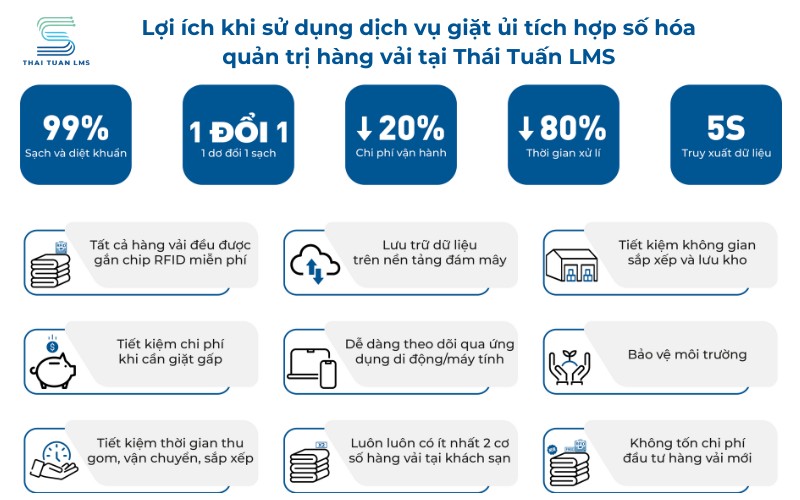 THAI TUAN LMS

Lợi ích khi sử dụng dịch vụ giặt ủi tích hợp số hóa quản trị hàng vải tại Thái Tuấn LMS

99%
Sạch và diệt khuẩn

1 ĐỔI 1
1 dơ đổi 1 sạch

↓20%
Chi phí vận hành

↓80%
Thời gian xử lí

5S
Truy xuất dữ liệu

Tất cả hàng vải đều được gắn chip RFID miễn phí

Lưu trữ dữ liệu trên nền tảng đám mây

Tiết kiệm không gian sắp xếp và lưu kho

Tiết kiệm chi phí khi cần giặt gấp

Dễ dàng theo dõi qua ứng dụng di động/máy tính

Bảo vệ môi trường

Tiết kiệm thời gian thu gom, vận chuyển, sắp xếp

Luôn luôn có ít nhất 2 cơ số hàng vải tại khách sạn

Không tốn chi phí đầu tư hàng vải mới